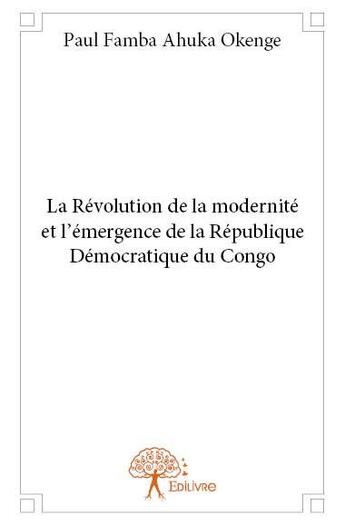 Paul Famba Ahuka Okenge

La Révolution de la modernité et l'émergence de la République Démocratique du Congo

Edilivre